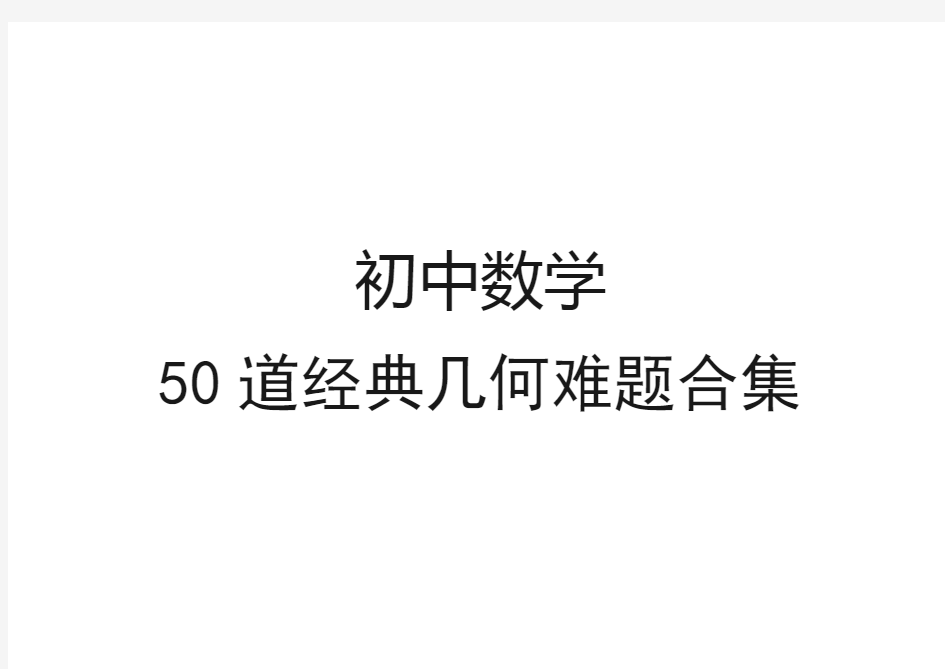 初中数学

50 道经典几何难题合集